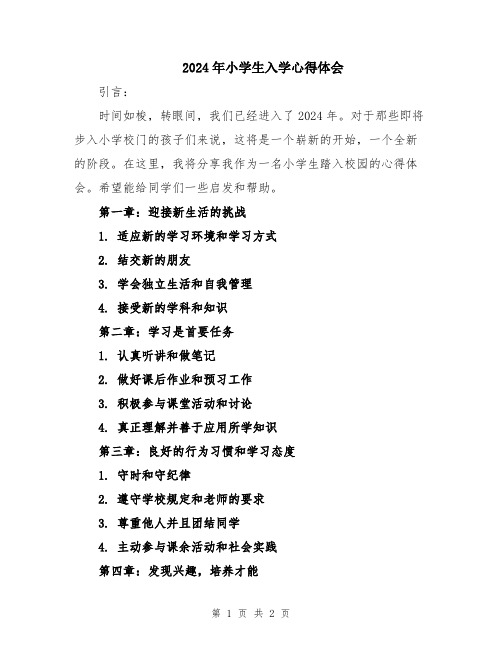 2024年小学生入学心得体会

引言：

时间如梭，转眼间，我们已经进入了2024年。对于那些即将步入小学校门的孩子们来说，这将是一个崭新的开始，一个全新的阶段。在这里，我将分享我作为一名小学生踏入校园的心得体会。希望能给同学们一些启发和帮助。

第一章：迎接新生活的挑战

1. 适应新的学习环境和学习方式

2. 结交新的朋友

3. 学会独立生活和自我管理

4. 接受新的学科和知识

第二章：学习是首要任务

1. 认真听讲和做笔记

2. 做好课后作业和预习工作

3. 积极参与课堂活动和讨论

4. 真正理解并善于应用所学知识

第三章：良好的行为习惯和学习态度

1. 守时和守纪律

2. 遵守学校规定和老师的要求

3. 尊重他人并且团结同学

4. 主动参与课余活动和社会实践

第四章：发现兴趣，培养才能

第 1 页 共 2 页